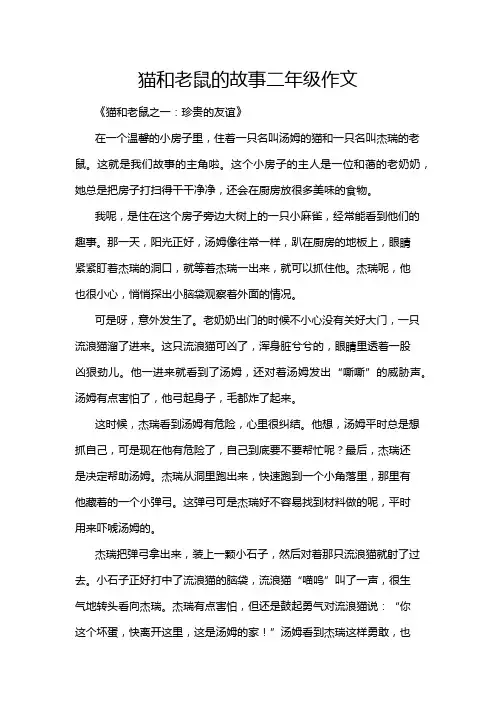 猫和老鼠的故事二年级作文

《猫和老鼠之一：珍贵的友谊》

在一个温馨的小房子里，住着一只名叫汤姆的猫和一只名叫杰瑞的老鼠。这就是我们故事的主角啦。这个小房子的主人是一位和蔼的老奶奶，她总是把房子打扫得干干净净，还会在厨房放很多美味的食物。

我呢，是住在这个房子旁边大树上的一只小麻雀，经常能看到他们的趣事。那一天，阳光正好，汤姆像往常一样，趴在厨房的地板上，眼睛紧紧盯着杰瑞的洞口，就等着杰瑞一出来，就可以抓住他。杰瑞呢，他也很小心，悄悄探出小脑袋观察着外面的情况。

可是呀，意外发生了。老奶奶出门的时候不小心没有关好大门，一只流浪猫溜了进来。这只流浪猫可凶了，浑身脏兮兮的，眼睛里透着一股凶狠劲儿。他一进来就看到了汤姆，还对着汤姆发出“嘶嘶”的威胁声。汤姆有点害怕了，他弓起身子，毛都炸了起来。

这时候，杰瑞看到汤姆有危险，心里很纠结。他想，汤姆平时总是想抓自己，可是现在他有危险了，自己到底要不要帮忙呢？最后，杰瑞还是决定帮助汤姆。杰瑞从洞里跑出来，快速跑到一个小角落里，那里有他藏着的一个小弹弓。这弹弓可是杰瑞好不容易找到材料做的呢，平时用来吓唬汤姆的。

杰瑞把弹弓拿出来，装上一颗小石子，然后对着那只流浪猫就射了过去。小石子正好打中了流浪猫的脑袋，流浪猫“喵呜”叫了一声，很生气地转头看向杰瑞。杰瑞有点害怕，但还是鼓起勇气对流浪猫说：“你这个坏蛋，快离开这里，这是汤姆的家！”汤姆看到杰瑞这样勇敢，也